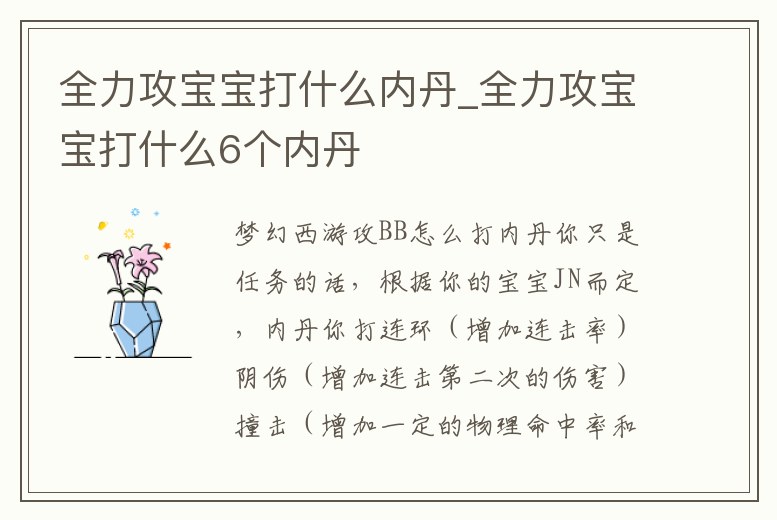 全力攻宝宝打什么内丹_全力攻宝宝打什么6个内丹

梦幻西游攻BB怎么打内丹你只是任务的话，根据你的宝宝JN而定，内丹你打连环（增加连击率）阴伤（增加连击第二次的伤害）撞击（增加一定的物理命中率和